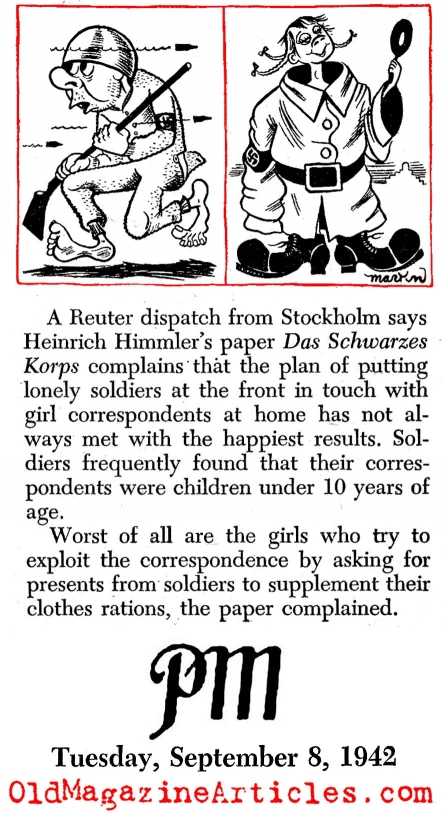 martin

A Reuter dispatch from Stockholm says Heinrich Himmler's paper Das Schwarzes Korps complains that the plan of putting lonely soldiers at the front in touch with girl correspondents at home has not always met with the happiest results. Soldiers frequently found that their correspondents were children under 10 years of age.

Worst of all are the girls who try to exploit the correspondence by asking for presents from soldiers to supplement their clothes rations, the paper complained.

PM

Tuesday, September 8, 1942

OldMagazineArticles.com